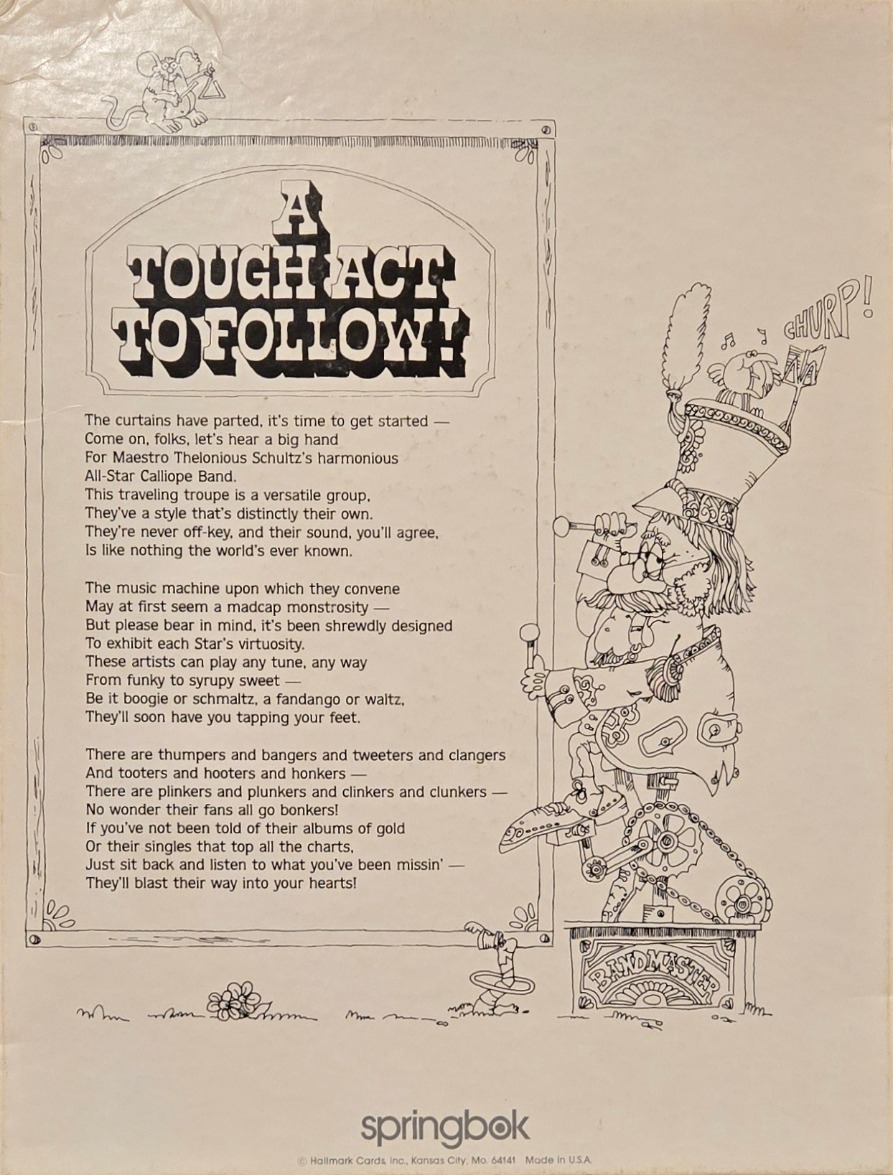 A TOUGH ACT TO FOLLOW!

The curtains have parted, it's time to get started —
Come on, folks, let's hear a big hand
For Maestro Thelonious Schultz's harmonious
All-Star Calliope Band.
This traveling troupe is a versatile group,
They've a style that's distinctly their own.
They're never off-key, and their sound, you'll agree,
Is like nothing the world's ever known.

The music machine upon which they convene
May at first seem a madcap monstrosity —
But please bear in mind, it's been shrewdly designed
To exhibit each Star's virtuosity.
These artists can play any tune, any way
From funky to syrupy sweet —
Be it boogie or schmaltz, a fandango or waltz,
They'll soon have you tapping your feet.

There are thumpers and bangers and tweeters and clangers
And tooters and hooters and honkers —
There are plinkers and plunkers and clinkers and clunkers —
No wonder their fans all go bonkers!
If you've not been told of their albums of gold
Or their singles that top all the charts,
Just sit back and listen to what you've been missin' —
They'll blast their way into your hearts!

CHURP!

BANDMASTER

springbok

© Hallmark Cards, Inc., Kansas City, Mo. 64141 Made in U.S.A.